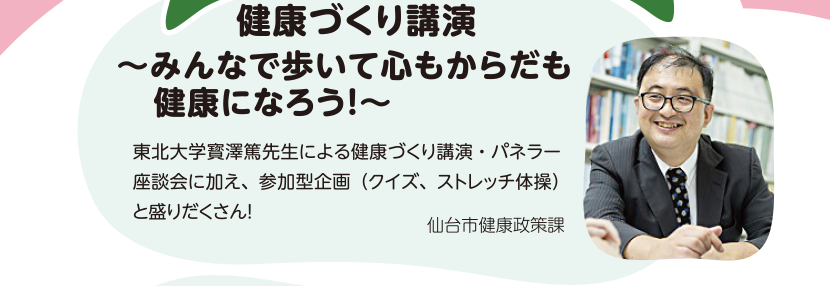 健康づくり講演
～みんなで歩いて心もからだも健康になろう!～

東北大学寳澤篤先生による健康づくり講演・パネラー座談会に加え、参加型企画（クイズ、ストレッチ体操）と盛りだくさん!

仙台市健康政策課